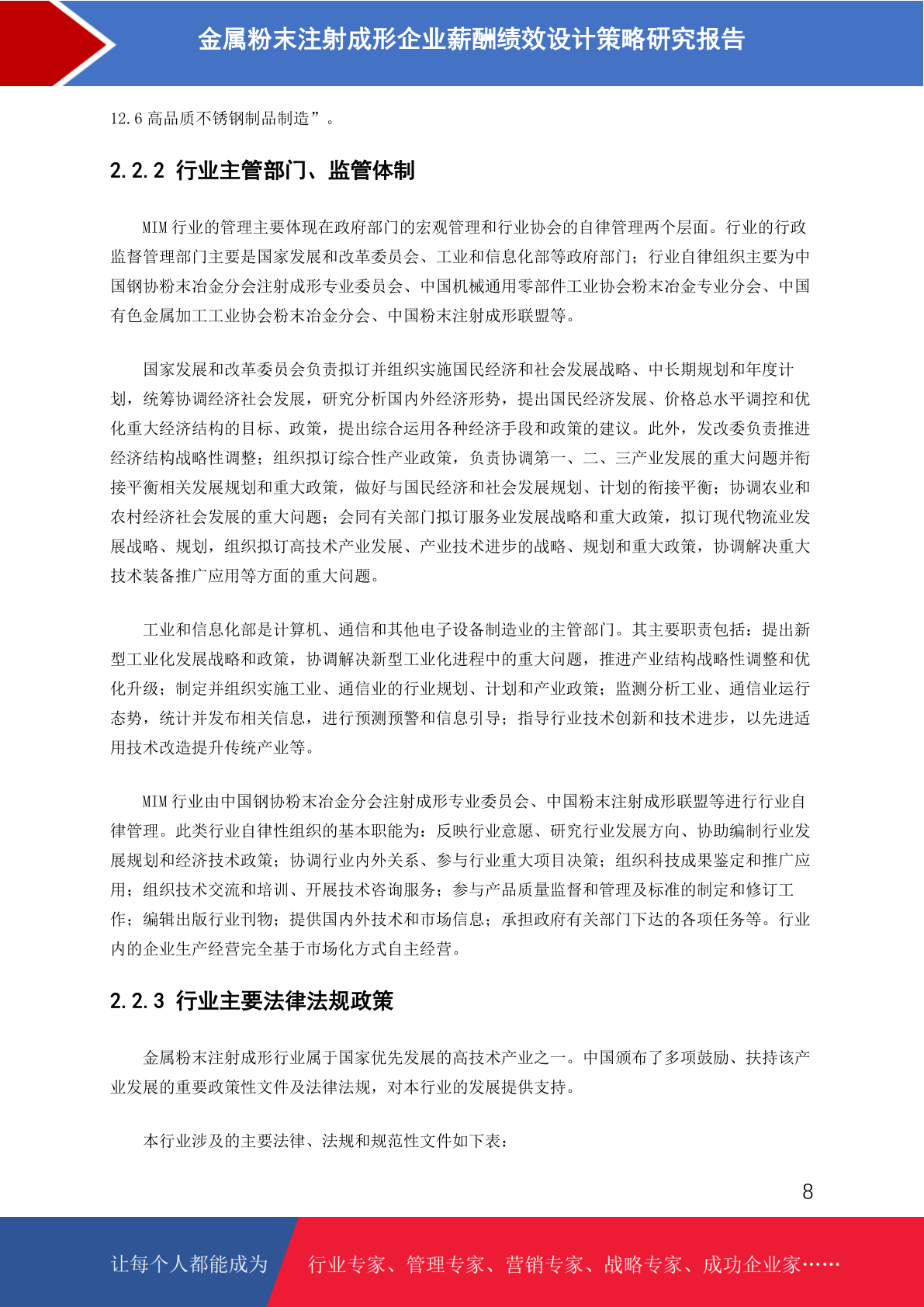 金属粉末注射成形企业薪酬绩效设计策略研究报告

12.6 高品质不锈钢制品制造”。

2.2.2 行业主管部门、监管体制

MIM 行业的管理主要体现在政府部门的宏观管理和行业协会的自律管理两个层面。行业的行政监督管理部门主要是国家发展和改革委员会、工业和信息化部等政府部门；行业自律组织主要为中国钢协粉末冶金分会注射成形专业委员会、中国机械通用零部件工业协会粉末冶金专业分会、中国有色金属加工工业协会粉末冶金分会、中国粉末注射成形联盟等。

国家发展和改革委员会负责拟订并组织实施国民经济和社会发展战略、中长期规划和年度计划，统筹协调经济社会发展，研究分析国内外经济形势，提出国民经济发展、价格总水平调控和优化重大经济结构的目标、政策，提出综合运用各种经济手段和政策的建议。此外，发改委负责推进经济结构战略性调整；组织拟订综合性产业政策，负责协调第一、二、三产业发展的重大问题并衔接平衡相关发展规划和重大政策，做好与国民经济和社会发展规划、计划的衔接平衡；协调农业和农村经济社会发展的重大问题；会同有关部门拟订服务业发展战略和重大政策，拟订现代物流业发展战略、规划，组织拟订高技术产业发展、产业技术进步的战略、规划和重大政策，协调解决重大技术装备推广应用等方面的重大问题。

工业和信息化部是计算机、通信和其他电子设备制造业的主管部门。其主要职责包括：提出新型工业化发展战略和政策，协调解决新型工业化进程中的重大问题，推进产业结构战略性调整和优化升级；制定并组织实施工业、通信业的行业规划、计划和产业政策；监测分析工业、通信业运行态势，统计并发布相关信息，进行预测预警和信息引导；指导行业技术创新和技术进步，以先进适用技术改造提升传统产业等。

MIM 行业由中国钢协粉末冶金分会注射成形专业委员会、中国粉末注射成形联盟等进行行业自律管理。此类行业自律性组织的基本职能为：反映行业意愿、研究行业发展方向、协助编制行业发展规划和经济技术政策；协调行业内外关系、参与行业重大项目决策；组织科技成果鉴定和推广应用；组织技术交流和培训、开展技术咨询服务；参与产品质量监督和管理及标准的制定和修订工作；编辑出版行业刊物；提供国内外技术和市场信息；承担政府有关部门下达的各项任务等。行业内的企业生产经营完全基于市场化方式自主经营。

2.2.3 行业主要法律法规政策

金属粉末注射成形行业属于国家优先发展的高技术产业之一。中国颁布了多项鼓励、扶持该产业发展的重要政策性文件及法律法规，对本行业的发展提供支持。

本行业涉及的主要法律、法规和规范性文件如下表：

8

让每个人都能成为 行业专家、管理专家、营销专家、战略专家、成功企业家……